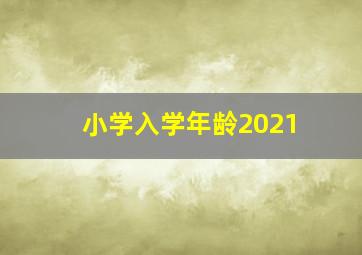 小学入学年龄2021